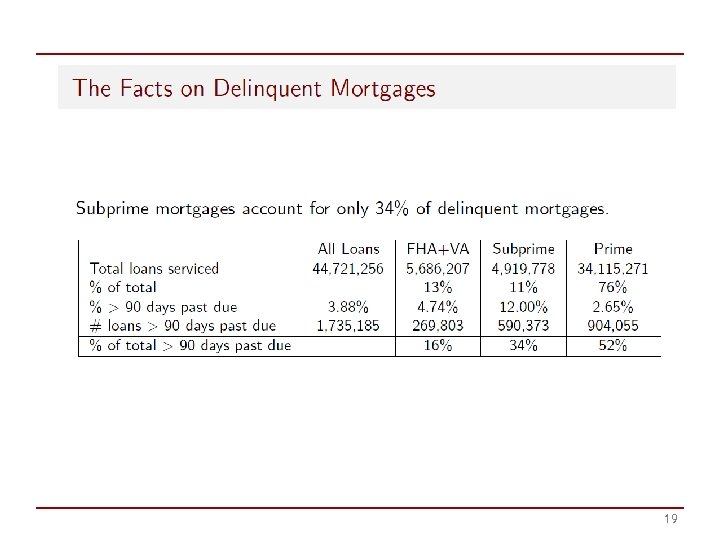 The Facts on Delinquent Mortgages

Subprime mortgages account for only 34% of delinquent mortgages.

| | All Loans | FHA+VA | Subprime | Prime |
|---|---|---|---|---|
| Total loans serviced | 44,721,256 | 5,686,207 | 4,919,778 | 34,115,271 |
| % of total | | 13% | 11% | 76% |
| % > 90 days past due | 3.88% | 4.74% | 12.00% | 2.65% |
| # loans > 90 days past due | 1,735,185 | 269,803 | 590,373 | 904,055 |
| % of total > 90 days past due | | 16% | 34% | 52% |

19